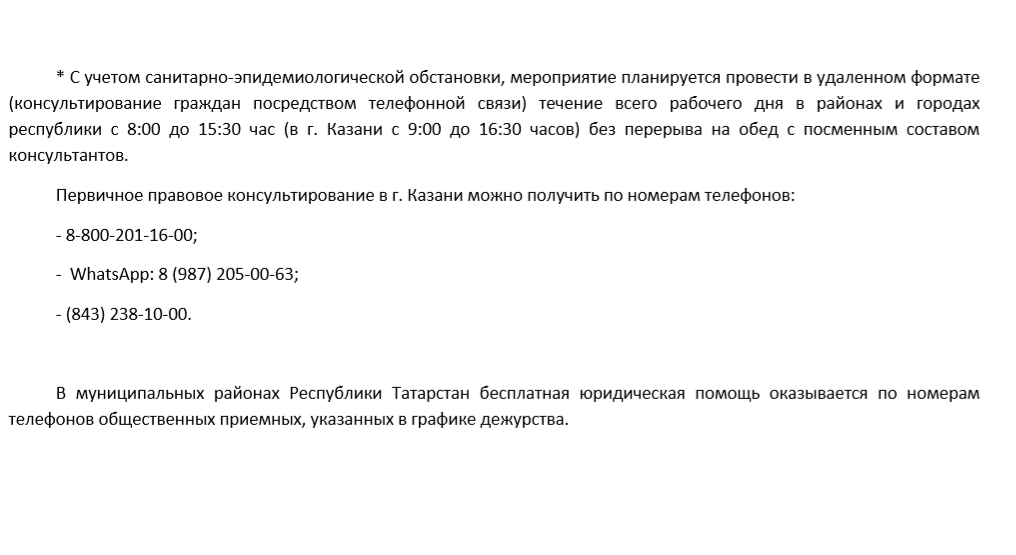 * С учетом санитарно-эпидемиологической обстановки, мероприятие планируется провести в удаленном формате (консультирование граждан посредством телефонной связи) течение всего рабочего дня в районах и городах республики с 8:00 до 15:30 час (в г. Казани с 9:00 до 16:30 часов) без перерыва на обед с посменным составом консультантов.

Первичное правовое консультирование в г. Казани можно получить по номерам телефонов:

- 8-800-201-16-00;

- WhatsApp: 8 (987) 205-00-63;

- (843) 238-10-00.

В муниципальных районах Республики Татарстан бесплатная юридическая помощь оказывается по номерам телефонов общественных приемных, указанных в графике дежурства.